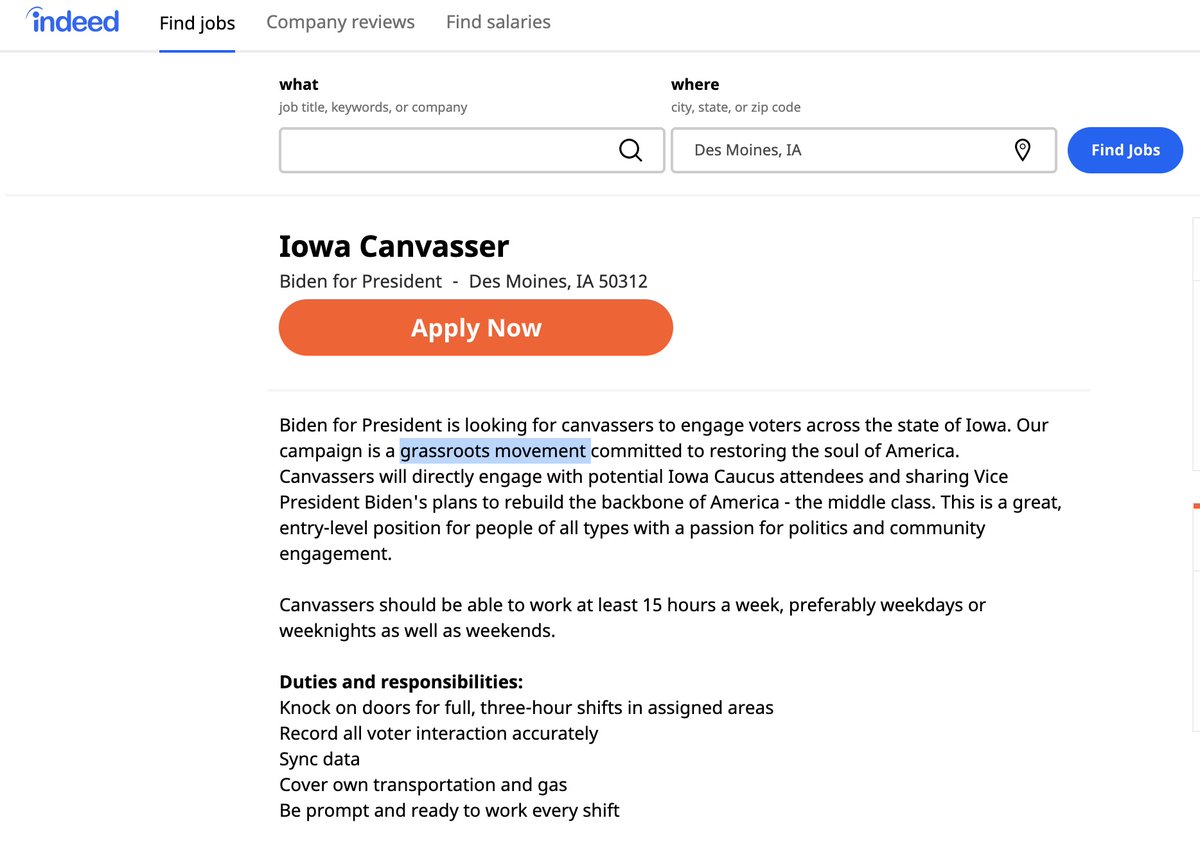 indeed Find jobs Company reviews Find salaries

what
job title, keywords, or company

where
city, state, or zip code

Des Moines, IA

Find Jobs

Iowa Canvasser
Biden for President - Des Moines, IA 50312

Apply Now

Biden for President is looking for canvassers to engage voters across the state of Iowa. Our campaign is a grassroots movement committed to restoring the soul of America. Canvassers will directly engage with potential Iowa Caucus attendees and sharing Vice President Biden's plans to rebuild the backbone of America - the middle class. This is a great, entry-level position for people of all types with a passion for politics and community engagement.

Canvassers should be able to work at least 15 hours a week, preferably weekdays or weeknights as well as weekends.

Duties and responsibilities:
Knock on doors for full, three-hour shifts in assigned areas
Record all voter interaction accurately
Sync data
Cover own transportation and gas
Be prompt and ready to work every shift